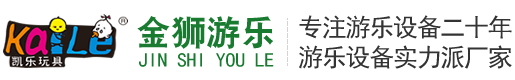 KaiLe®
凯乐玩具

金狮游乐
JIN SHI YOU LE

专注游乐设备二十年
游乐设备实力派厂家